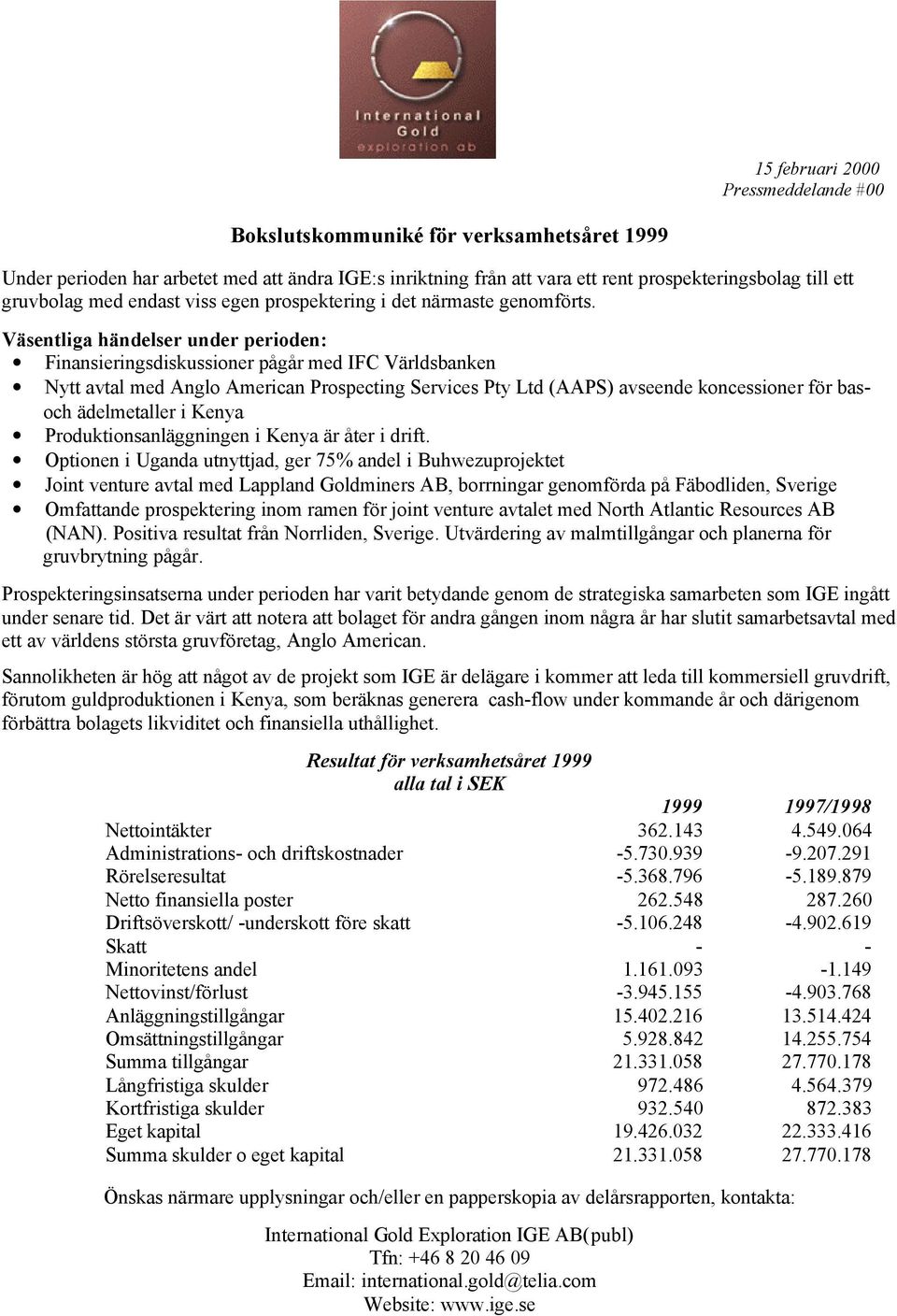 International Gold exploration ab

15 februari 2000
Pressmeddelande #00

Bokslutskommuniké för verksamhetsåret 1999

Under perioden har arbetet med att ändra IGE:s inriktning från att vara ett rent prospekteringsbolag till ett gruvbolag med endast viss egen prospektering i det närmaste genomförts.

Väsentliga händelser under perioden:
• Finansieringsdiskussioner pågår med IFC Världsbanken
• Nytt avtal med Anglo American Prospecting Services Pty Ltd (AAPS) avseende koncessioner för bas- och ädelmetaller i Kenya
• Produktionsanläggningen i Kenya är åter i drift.
• Optionen i Uganda utnyttjad, ger 75% andel i Buhwezuprojektet
• Joint venture avtal med Lappland Goldminers AB, borrningar genomförda på Fäbodliden, Sverige
• Omfattande prospektering inom ramen för joint venture avtalet med North Atlantic Resources AB (NAN). Positiva resultat från Norrliden, Sverige. Utvärdering av malmtillgångar och planerna för gruvbrytning pågår.

Prospekteringsinsatserna under perioden har varit betydande genom de strategiska samarbeten som IGE ingått under senare tid. Det är värt att notera att bolaget för andra gången inom några år har slutit samarbetsavtal med ett av världens största gruvföretag, Anglo American.

Sannolikheten är hög att något av de projekt som IGE är delägare i kommer att leda till kommersiell gruvdrift, förutom guldproduktionen i Kenya, som beräknas generera cash-flow under kommande år och därigenom förbättra bolagets likviditet och finansiella uthållighet.

Resultat för verksamhetsåret 1999
alla tal i SEK

| | 1999 | 1997/1998 |
|---|---|---|
| Nettointäkter | 362.143 | 4.549.064 |
| Administrations- och driftskostnader | -5.730.939 | -9.207.291 |
| Rörelseresultat | -5.368.796 | -5.189.879 |
| Netto finansiella poster | 262.548 | 287.260 |
| Driftsöverskott/ -underskott före skatt | -5.106.248 | -4.902.619 |
| Skatt | - | - |
| Minoritetens andel | 1.161.093 | -1.149 |
| Nettovinst/förlust | -3.945.155 | -4.903.768 |
| Anläggningstillgångar | 15.402.216 | 13.514.424 |
| Omsättningstillgångar | 5.928.842 | 14.255.754 |
| Summa tillgångar | 21.331.058 | 27.770.178 |
| Långfristiga skulder | 972.486 | 4.564.379 |
| Kortfristiga skulder | 932.540 | 872.383 |
| Eget kapital | 19.426.032 | 22.333.416 |
| Summa skulder o eget kapital | 21.331.058 | 27.770.178 |

Önskas närmare upplysningar och/eller en papperskopia av delårsrapporten, kontakta:

International Gold Exploration IGE AB(publ)
Tfn: +46 8 20 46 09
Email: international.gold@telia.com
Website: www.ige.se